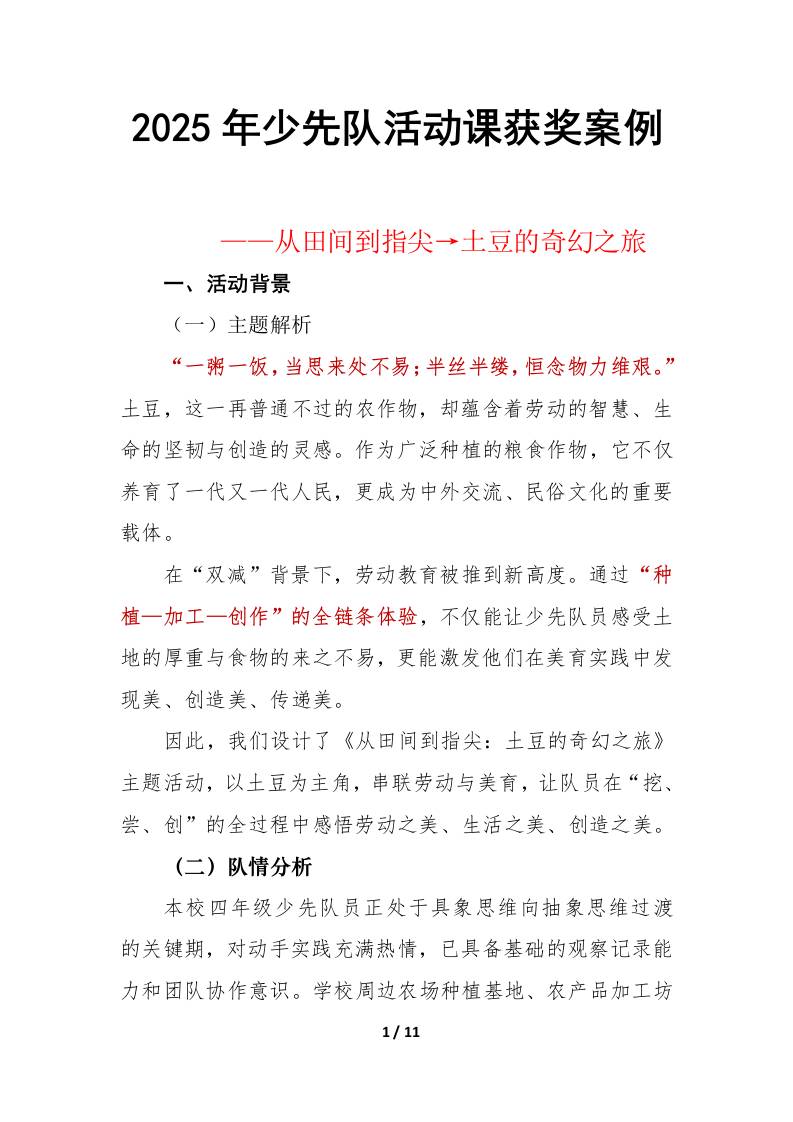 2025 年少先队活动课获奖案例

——从田间到指尖→土豆的奇幻之旅

一、活动背景

（一）主题解析

“一粥一饭，当思来处不易；半丝半缕，恒念物力维艰。”土豆，这一再普通不过的农作物，却蕴含着劳动的智慧、生命的坚韧与创造的灵感。作为广泛种植的粮食作物，它不仅养育了一代又一代人民，更成为中外交流、民俗文化的重要载体。

在“双减”背景下，劳动教育被推到新高度。通过“种植—加工—创作”的全链条体验，不仅能让少先队员感受土地的厚重与食物的来之不易，更能激发他们在美育实践中发现美、创造美、传递美。

因此，我们设计了《从田间到指尖：土豆的奇幻之旅》主题活动，以土豆为主角，串联劳动与美育，让队员在“挖、尝、创”的全过程中感悟劳动之美、生活之美、创造之美。

（二）队情分析

本校四年级少先队员正处于具象思维向抽象思维过渡的关键期，对动手实践充满热情，已具备基础的观察记录能力和团队协作意识。学校周边农场种植基地、农产品加工坊

1 / 11